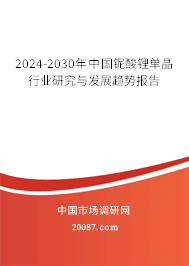 2024-2030年中国铌酸锂单晶行业研究与发展趋势报告

中国市场调研网

20087.com